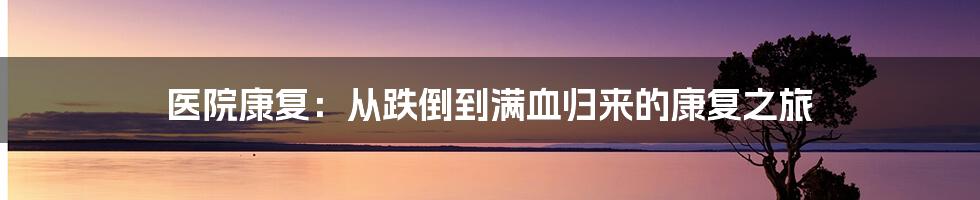 医院康复：从跌倒到满血归来的康复之旅